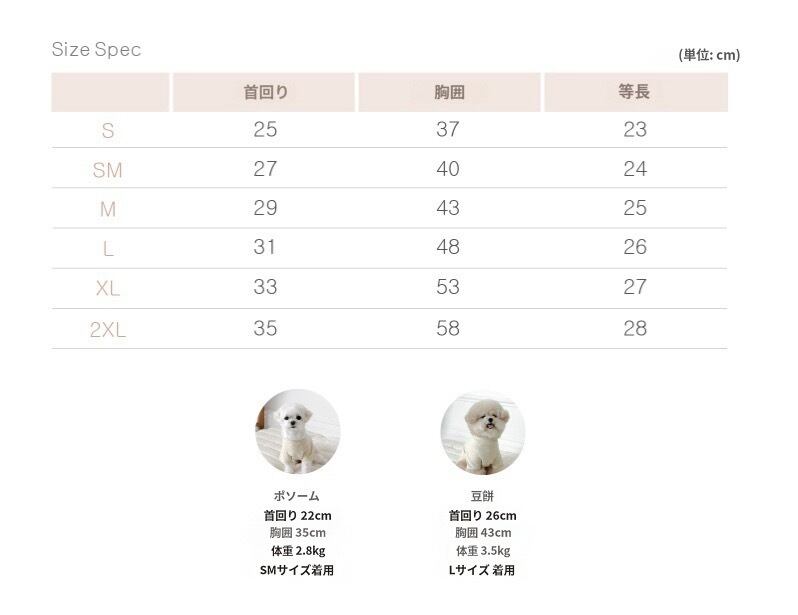 Size Spec

(単位: cm)

| | 首回り | 胸囲 | 等長 |
|---|---|---|---|
| S | 25 | 37 | 23 |
| SM | 27 | 40 | 24 |
| M | 29 | 43 | 25 |
| L | 31 | 48 | 26 |
| XL | 33 | 53 | 27 |
| 2XL | 35 | 58 | 28 |

ボソーム
首回り 22cm
胸囲 35cm
体重 2.8kg
SMサイズ着用

豆餅
首回り 26cm
胸囲 43cm
体重 3.5kg
Lサイズ 着用